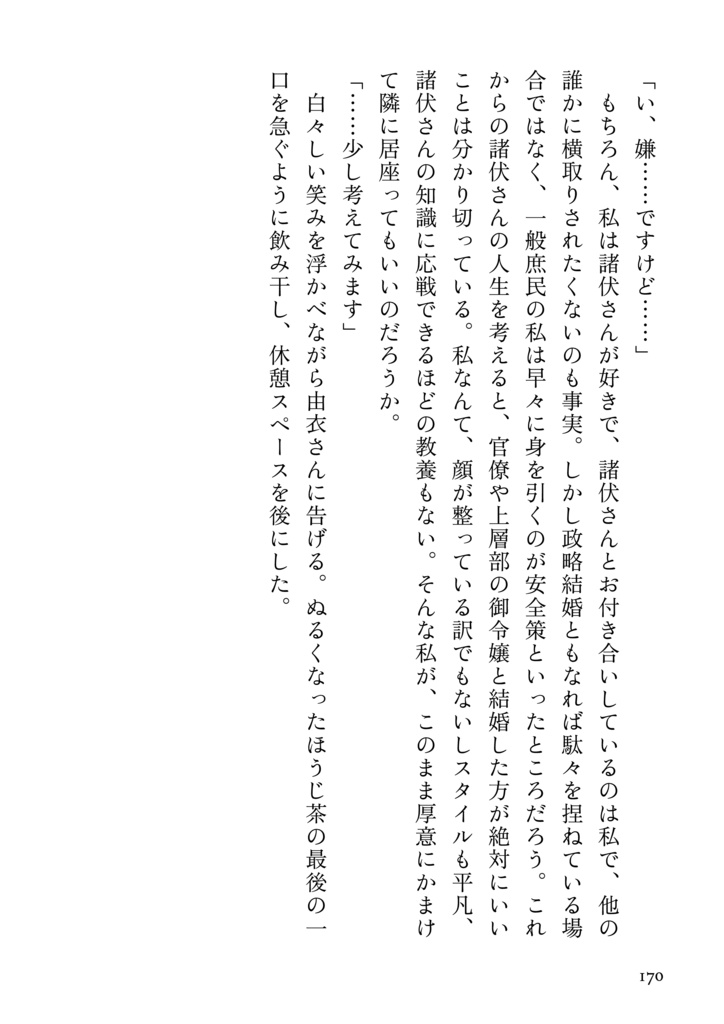 「い、嫌……ですけど……」

もちろん、私は諸伏さんが好きで、諸伏さんとお付き合いしているのは私で、他の誰かに横取りされたくないのも事実。しかし政略結婚ともなれば駄々を捏ねている場合ではなく、一般庶民の私は早々に身を引くのが安全策といったところだろう。これからの諸伏さんの人生を考えると、官僚や上層部の御令嬢と結婚した方が絶対にいいことは分かり切っている。私なんて、顔が整っている訳でもないしスタイルも平凡、諸伏さんの知識に応戦できるほどの教養もない。そんな私が、このまま厚意にかまけて隣に居座ってもいいのだろうか。

「……少し考えてみます」

白々しい笑みを浮かべながら由衣さんに告げる。ぬるくなったほうじ茶の最後の一口を急ぐように飲み干し、休憩スペースを後にした。

170